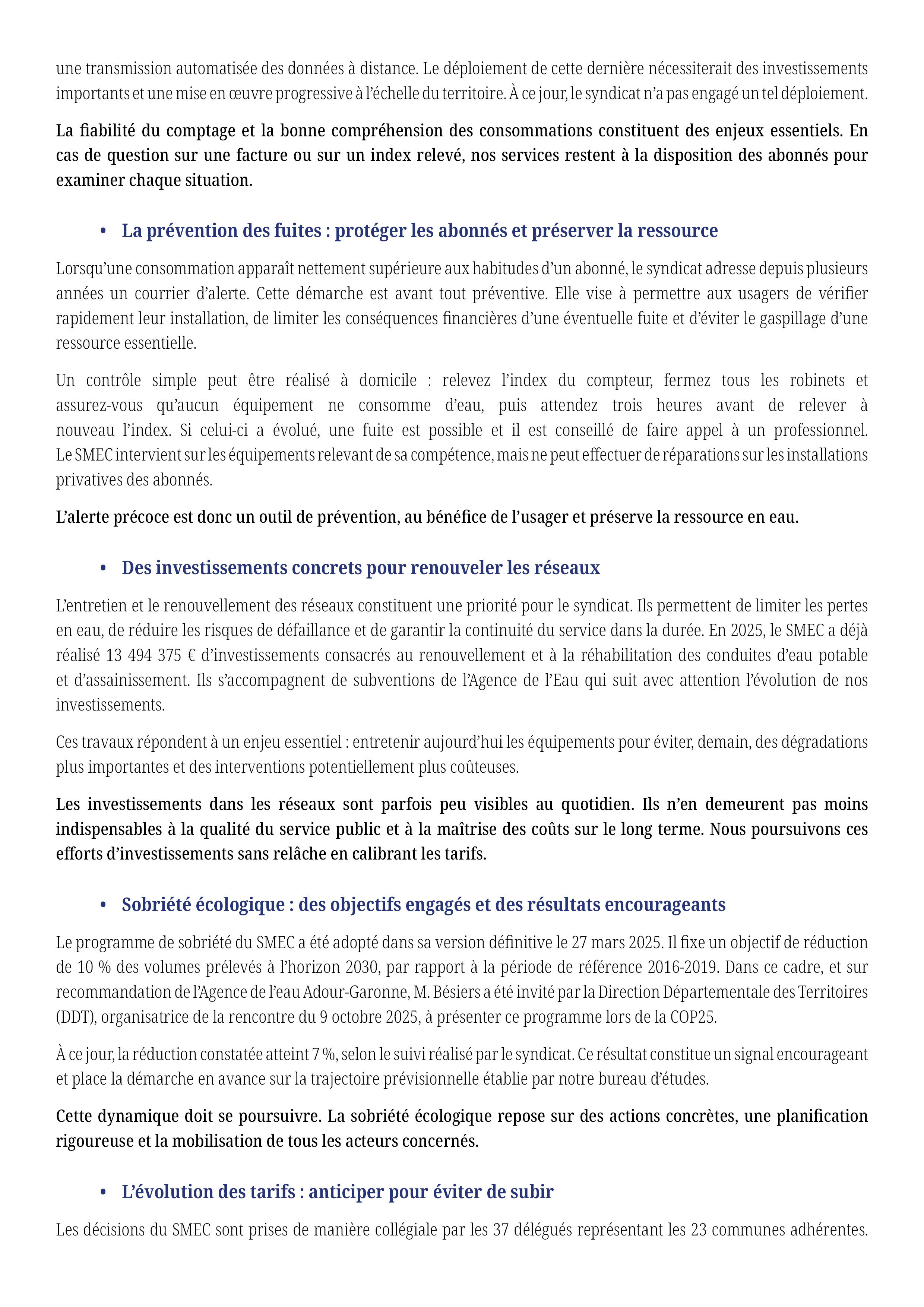 une transmission automatisée des données à distance. Le déploiement de cette dernière nécessiterait des investissements importants et une mise en œuvre progressive à l'échelle du territoire. À ce jour, le syndicat n'a pas engagé un tel déploiement.

La fiabilité du comptage et la bonne compréhension des consommations constituent des enjeux essentiels. En cas de question sur une facture ou sur un index relevé, nos services restent à la disposition des abonnés pour examiner chaque situation.

• La prévention des fuites : protéger les abonnés et préserver la ressource

Lorsqu'une consommation apparaît nettement supérieure aux habitudes d'un abonné, le syndicat adresse depuis plusieurs années un courrier d'alerte. Cette démarche est avant tout préventive. Elle vise à permettre aux usagers de vérifier rapidement leur installation, de limiter les conséquences financières d'une éventuelle fuite et d'éviter le gaspillage d'une ressource essentielle.

Un contrôle simple peut être réalisé à domicile : relevez l'index du compteur, fermez tous les robinets et assurez-vous qu'aucun équipement ne consomme d'eau, puis attendez trois heures avant de relever à nouveau l'index. Si celui-ci a évolué, une fuite est possible et il est conseillé de faire appel à un professionnel. Le SMEC intervient sur les équipements relevant de sa compétence, mais ne peut effectuer de réparations sur les installations privatives des abonnés.

L'alerte précoce est donc un outil de prévention, au bénéfice de l'usager et préserve la ressource en eau.

• Des investissements concrets pour renouveler les réseaux

L'entretien et le renouvellement des réseaux constituent une priorité pour le syndicat. Ils permettent de limiter les pertes en eau, de réduire les risques de défaillance et de garantir la continuité du service dans la durée. En 2025, le SMEC a déjà réalisé 13 494 375 € d'investissements consacrés au renouvellement et à la réhabilitation des conduites d'eau potable et d'assainissement. Ils s'accompagnent de subventions de l'Agence de l'Eau qui suit avec attention l'évolution de nos investissements.

Ces travaux répondent à un enjeu essentiel : entretenir aujourd'hui les équipements pour éviter, demain, des dégradations plus importantes et des interventions potentiellement plus coûteuses.

Les investissements dans les réseaux sont parfois peu visibles au quotidien. Ils n'en demeurent pas moins indispensables à la qualité du service public et à la maîtrise des coûts sur le long terme. Nous poursuivons ces efforts d'investissements sans relâche en calibrant les tarifs.

• Sobriété écologique : des objectifs engagés et des résultats encourageants

Le programme de sobriété du SMEC a été adopté dans sa version définitive le 27 mars 2025. Il fixe un objectif de réduction de 10 % des volumes prélevés à l'horizon 2030, par rapport à la période de référence 2016-2019. Dans ce cadre, et sur recommandation de l'Agence de l'eau Adour-Garonne, M. Bésiers a été invité par la Direction Départementale des Territoires (DDT), organisatrice de la rencontre du 9 octobre 2025, à présenter ce programme lors de la COP25.

À ce jour, la réduction constatée atteint 7 %, selon le suivi réalisé par le syndicat. Ce résultat constitue un signal encourageant et place la démarche en avance sur la trajectoire prévisionnelle établie par notre bureau d'études.

Cette dynamique doit se poursuivre. La sobriété écologique repose sur des actions concrètes, une planification rigoureuse et la mobilisation de tous les acteurs concernés.

• L'évolution des tarifs : anticiper pour éviter de subir

Les décisions du SMEC sont prises de manière collégiale par les 37 délégués représentant les 23 communes adhérentes.